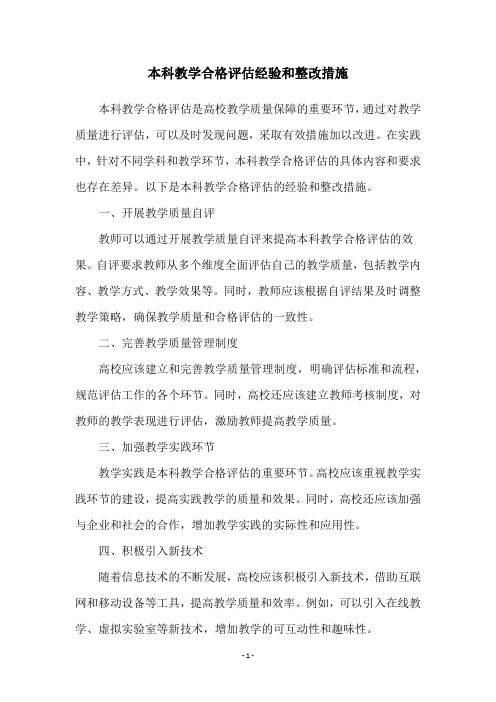 本科教学合格评估经验和整改措施

本科教学合格评估是高校教学质量保障的重要环节，通过对教学质量进行评估，可以及时发现问题，采取有效措施加以改进。在实践中，针对不同学科和教学环节，本科教学合格评估的具体内容和要求也存在差异。以下是本科教学合格评估的经验和整改措施。

一、开展教学质量自评

教师可以通过开展教学质量自评来提高本科教学合格评估的效果。自评要求教师从多个维度全面评估自己的教学质量，包括教学内容、教学方式、教学效果等。同时，教师应该根据自评结果及时调整教学策略，确保教学质量和合格评估的一致性。

二、完善教学质量管理制度

高校应该建立和完善教学质量管理制度，明确评估标准和流程，规范评估工作的各个环节。同时，高校还应该建立教师考核制度，对教师的教学表现进行评估，激励教师提高教学质量。

三、加强教学实践环节

教学实践是本科教学合格评估的重要环节。高校应该重视教学实践环节的建设，提高实践教学的质量和效果。同时，高校还应该加强与企业和社会的合作，增加教学实践的实际性和应用性。

四、积极引入新技术

随着信息技术的不断发展，高校应该积极引入新技术，借助互联网和移动设备等工具，提高教学质量和效率。例如，可以引入在线教学、虚拟实验室等新技术，增加教学的可互动性和趣味性。

- 1 -